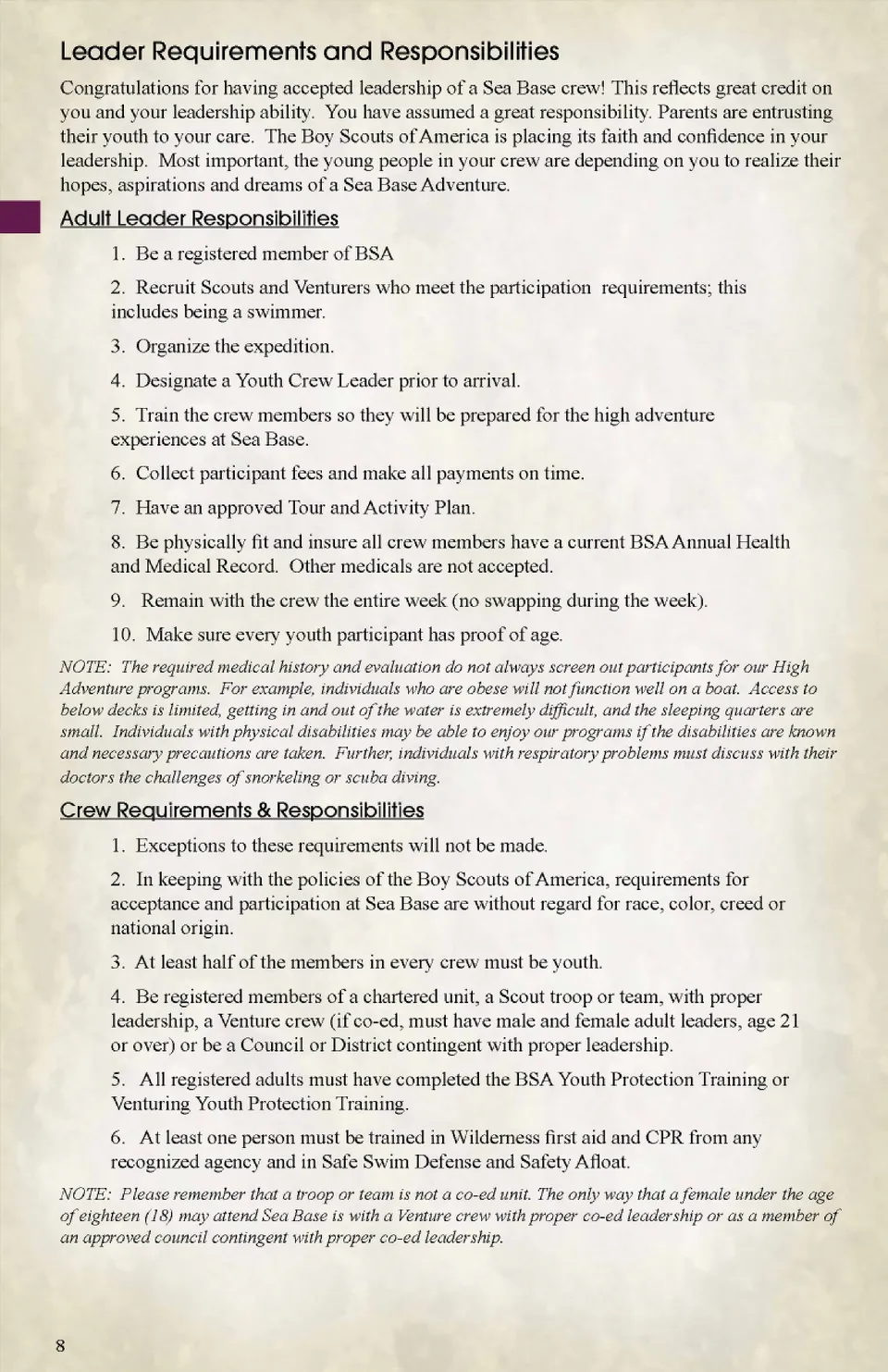 Leader Requirements and Responsibilities

Congratulations for having accepted leadership of a Sea Base crew! This reflects great credit on you and your leadership ability. You have assumed a great responsibility. Parents are entrusting their youth to your care. The Boy Scouts of America is placing its faith and confidence in your leadership. Most important, the young people in your crew are depending on you to realize their hopes, aspirations and dreams of a Sea Base Adventure.

Adult Leader Responsibilities

1. Be a registered member of BSA

2. Recruit Scouts and Venturers who meet the participation requirements; this includes being a swimmer.

3. Organize the expedition.

4. Designate a Youth Crew Leader prior to arrival.

5. Train the crew members so they will be prepared for the high adventure experiences at Sea Base.

6. Collect participant fees and make all payments on time.

7. Have an approved Tour and Activity Plan.

8. Be physically fit and insure all crew members have a current BSA Annual Health and Medical Record. Other medicals are not accepted.

9. Remain with the crew the entire week (no swapping during the week).

10. Make sure every youth participant has proof of age.

NOTE: The required medical history and evaluation do not always screen out participants for our High Adventure programs. For example, individuals who are obese will not function well on a boat. Access to below decks is limited, getting in and out of the water is extremely difficult, and the sleeping quarters are small. Individuals with physical disabilities may be able to enjoy our programs if the disabilities are known and necessary precautions are taken. Further, individuals with respiratory problems must discuss with their doctors the challenges of snorkeling or scuba diving.

Crew Requirements & Responsibilities

1. Exceptions to these requirements will not be made.

2. In keeping with the policies of the Boy Scouts of America, requirements for acceptance and participation at Sea Base are without regard for race, color, creed or national origin.

3. At least half of the members in every crew must be youth.

4. Be registered members of a chartered unit, a Scout troop or team, with proper leadership, a Venture crew (if co-ed, must have male and female adult leaders, age 21 or over) or be a Council or District contingent with proper leadership.

5. All registered adults must have completed the BSA Youth Protection Training or Venturing Youth Protection Training.

6. At least one person must be trained in Wilderness first aid and CPR from any recognized agency and in Safe Swim Defense and Safety Afloat.

NOTE: Please remember that a troop or team is not a co-ed unit. The only way that a female under the age of eighteen (18) may attend Sea Base is with a Venture crew with proper co-ed leadership or as a member of an approved council contingent with proper co-ed leadership.

8